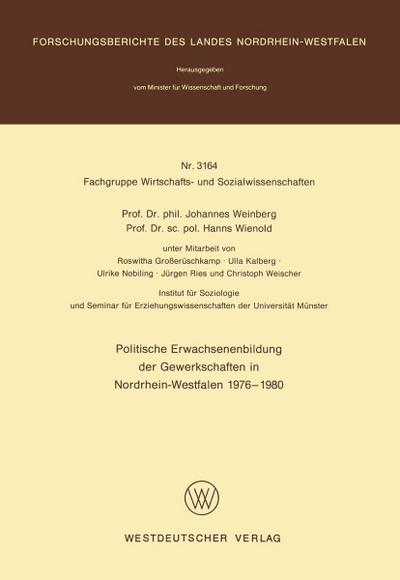 FORSCHUNGSBERICHTE DES LANDES NORDRHEIN-WESTFALEN

Herausgegeben

vom Minister für Wissenschaft und Forschung

Nr. 3164
Fachgruppe Wirtschafts- und Sozialwissenschaften

Prof. Dr. phil. Johannes Weinberg
Prof. Dr. sc. pol. Hanns Wienold

unter Mitarbeit von
Roswitha Großerüschkamp · Ulla Kalberg ·
Ulrike Nobiling · Jürgen Ries und Christoph Weischer

Institut für Soziologie
und Seminar für Erziehungswissenschaften der Universität Münster

Politische Erwachsenenbildung
der Gewerkschaften in
Nordrhein-Westfalen 1976–1980

WESTDEUTSCHER VERLAG